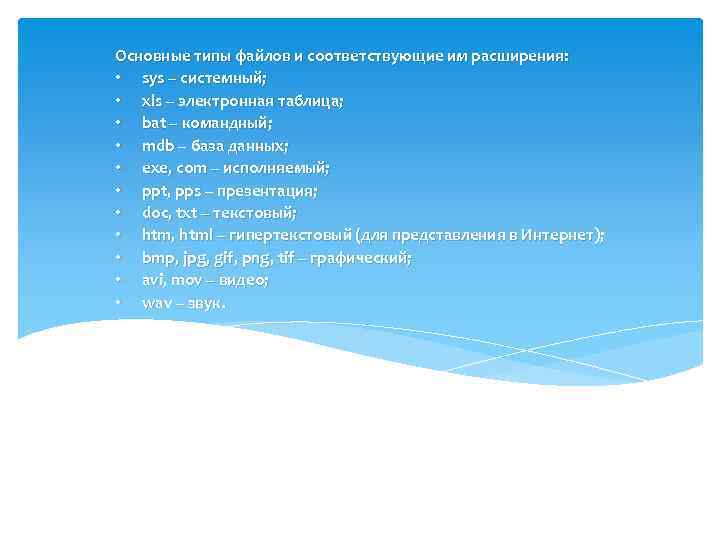 Основные типы файлов и соответствующие им расширения:
• sys – системный;
• xls – электронная таблица;
• bat – командный;
• mdb – база данных;
• exe, com – исполняемый;
• ppt, pps – презентация;
• doc, txt – текстовый;
• htm, html – гипертекстовый (для представления в Интернет);
• bmp, jpg, gif, png, tif – графический;
• avi, mov – видео;
• wav – звук.